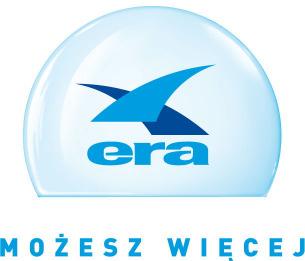 era

MOŻESZ WIĘCEJ